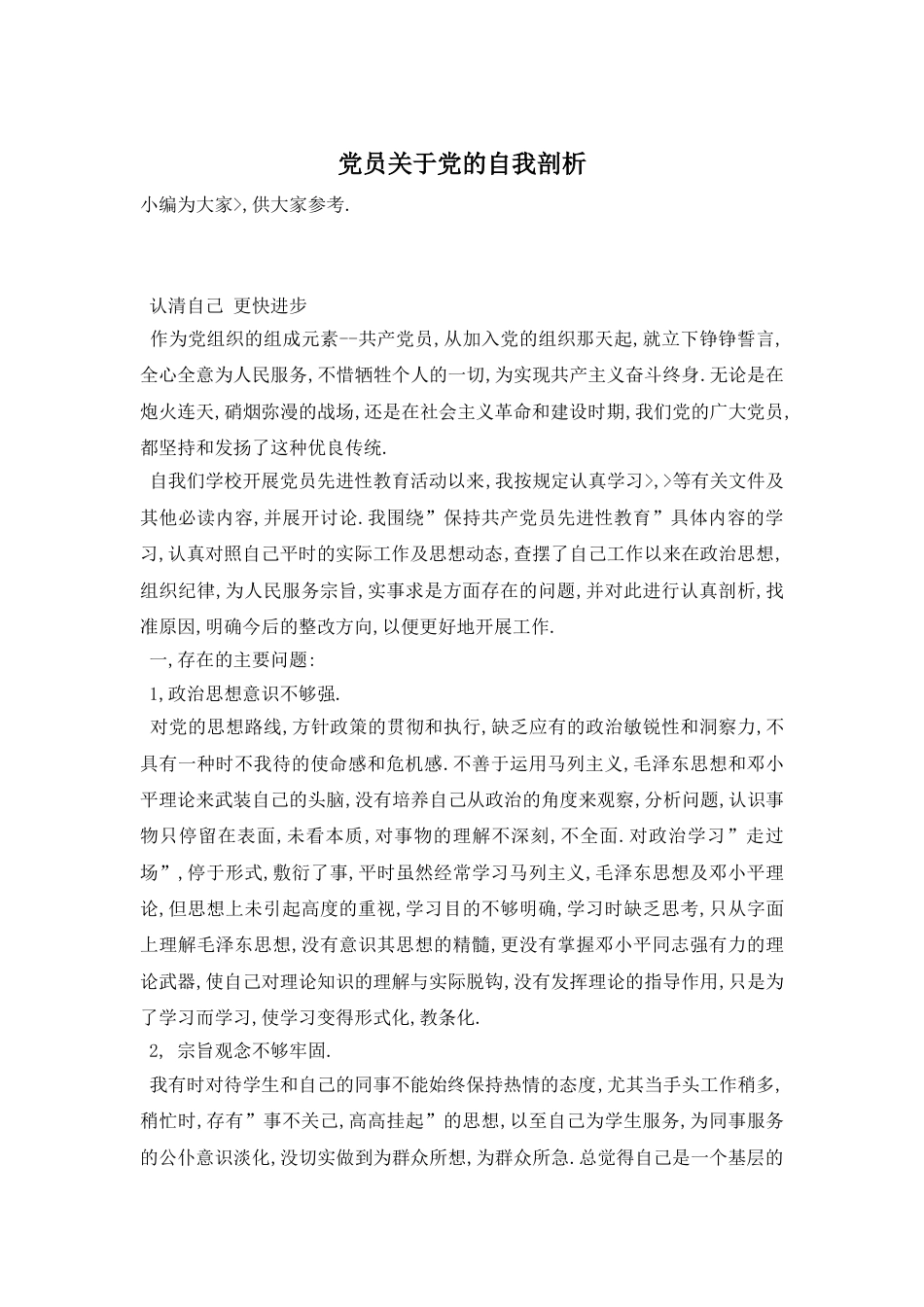 党员关于党的自我剖析

小编为大家>,供大家参考.

认清自己 更快进步

作为党组织的组成元素--共产党员,从加入党的组织那天起,就立下铮铮誓言,全心全意为人民服务,不惜牺牲个人的一切,为实现共产主义奋斗终身.无论是在炮火连天,硝烟弥漫的战场,还是在社会主义革命和建设时期,我们党的广大党员,都坚持和发扬了这种优良传统.

自我们学校开展党员先进性教育活动以来,我按规定认真学习>,>等有关文件及其他必读内容,并展开讨论.我围绕”保持共产党员先进性教育”具体内容的学习,认真对照自己平时的实际工作及思想动态,查摆了自己工作以来在政治思想,组织纪律,为人民服务宗旨,实事求是方面存在的问题,并对此进行认真剖析,找准原因,明确今后的整改方向,以便更好地开展工作.

一,存在的主要问题:

1,政治思想意识不够强.

对党的思想路线,方针政策的贯彻和执行,缺乏应有的政治敏锐性和洞察力,不具有一种时不我待的使命感和危机感.不善于运用马列主义,毛泽东思想和邓小平理论来武装自己的头脑,没有培养自己从政治的角度来观察,分析问题,认识事物只停留在表面,未看本质,对事物的理解不深刻,不全面.对政治学习”走过场”,停于形式,敷衍了事,平时虽然经常学习马列主义,毛泽东思想及邓小平理论,但思想上未引起高度的重视,学习目的不够明确,学习时缺乏思考,只从字面上理解毛泽东思想,没有意识其思想的精髓,更没有掌握邓小平同志强有力的理论武器,使自己对理论知识的理解与实际脱钩,没有发挥理论的指导作用,只是为了学习而学习,使学习变得形式化,教条化.

2, 宗旨观念不够牢固.

我有时对待学生和自己的同事不能始终保持热情的态度,尤其当手头工作稍多,稍忙时,存有”事不关己,高高挂起”的思想,以至自己为学生服务,为同事服务的公仆意识淡化,没切实做到为群众所想,为群众所急.总觉得自己是一个基层的